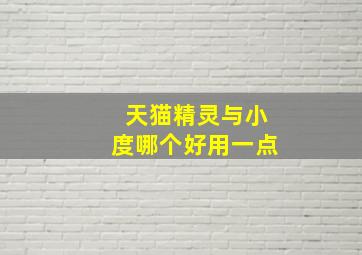 天猫精灵与小度哪个好用一点